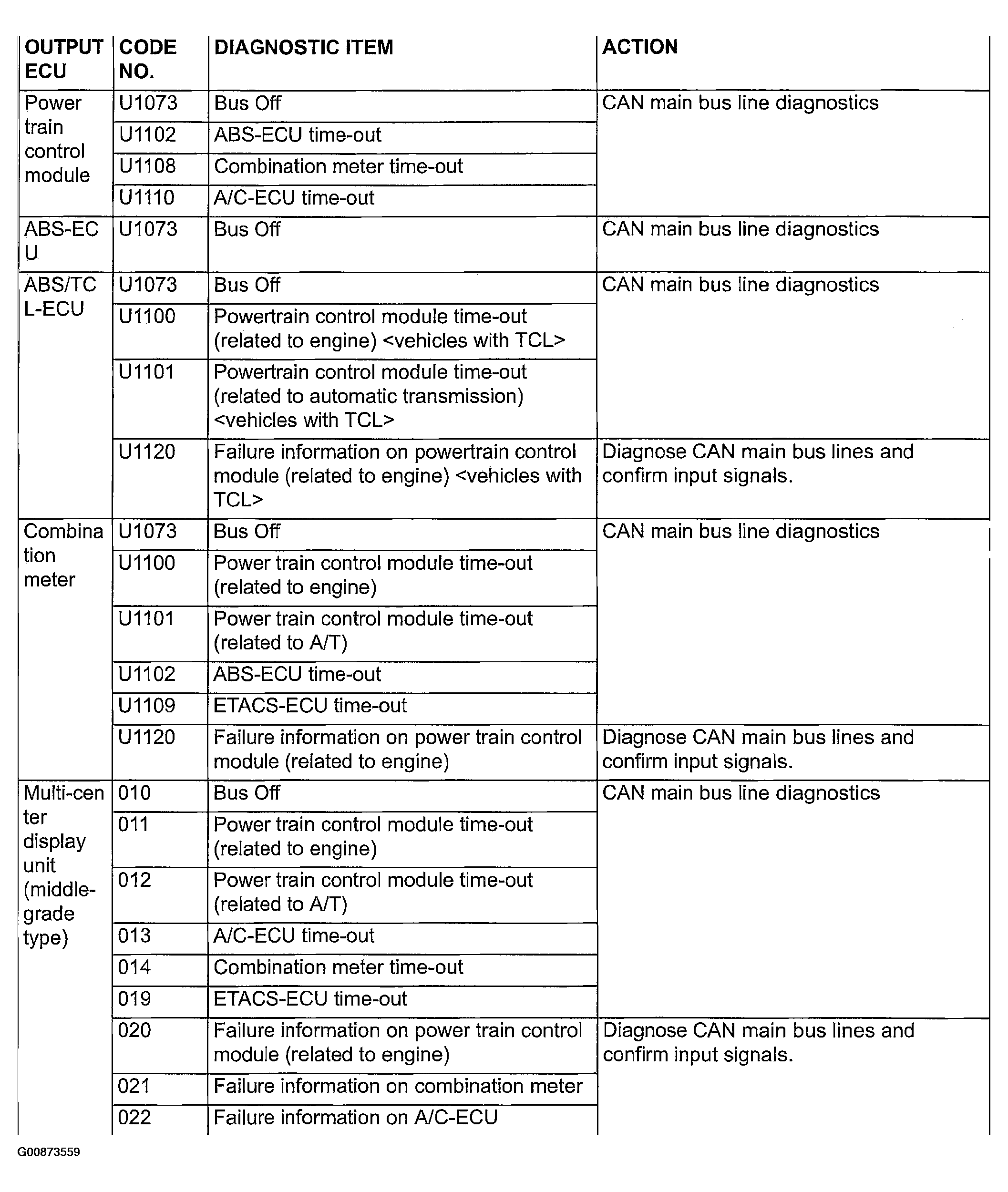 | OUTPUT ECU | CODE NO. | DIAGNOSTIC ITEM | ACTION |
|---|---|---|---|
| Power train control module | U1073 | Bus Off | CAN main bus line diagnostics |
| | U1102 | ABS-ECU time-out | |
| | U1108 | Combination meter time-out | |
| | U1110 | A/C-ECU time-out | |
| ABS-ECU | U1073 | Bus Off | CAN main bus line diagnostics |
| ABS/TCL-ECU | U1073 | Bus Off | CAN main bus line diagnostics |
| | U1100 | Powertrain control module time-out (related to engine) <vehicles with TCL> | |
| | U1101 | Powertrain control module time-out (related to automatic transmission) <vehicles with TCL> | |
| | U1120 | Failure information on powertrain control module (related to engine) <vehicles with TCL> | Diagnose CAN main bus lines and confirm input signals. |
| Combination meter | U1073 | Bus Off | CAN main bus line diagnostics |
| | U1100 | Power train control module time-out (related to engine) | |
| | U1101 | Power train control module time-out (related to A/T) | |
| | U1102 | ABS-ECU time-out | |
| | U1109 | ETACS-ECU time-out | |
| | U1120 | Failure information on power train control module (related to engine) | Diagnose CAN main bus lines and confirm input signals. |
| Multi-center display unit (middle-grade type) | 010 | Bus Off | CAN main bus line diagnostics |
| | 011 | Power train control module time-out (related to engine) | |
| | 012 | Power train control module time-out (related to A/T) | |
| | 013 | A/C-ECU time-out | |
| | 014 | Combination meter time-out | |
| | 019 | ETACS-ECU time-out | |
| | 020 | Failure information on power train control module (related to engine) | Diagnose CAN main bus lines and confirm input signals. |
| | 021 | Failure information on combination meter | |
| | 022 | Failure information on A/C-ECU | |

G00873559